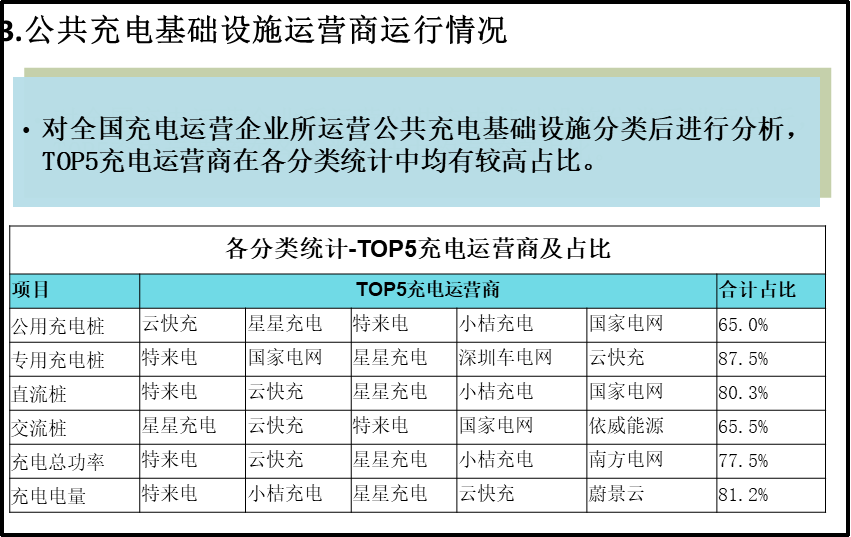 3.公共充电基础设施运营商运行情况

• 对全国充电运营企业所运营公共充电基础设施分类后进行分析，TOP5充电运营商在各分类统计中均有较高占比。

各分类统计-TOP5充电运营商及占比

| 项目 | TOP5充电运营商 | | | | | 合计占比 |
|---|---|---|---|---|---|---|
| 公用充电桩 | 云快充 | 星星充电 | 特来电 | 小桔充电 | 国家电网 | 65.0% |
| 专用充电桩 | 特来电 | 国家电网 | 星星充电 | 深圳车电网 | 云快充 | 87.5% |
| 直流桩 | 特来电 | 云快充 | 星星充电 | 小桔充电 | 国家电网 | 80.3% |
| 交流桩 | 星星充电 | 云快充 | 特来电 | 国家电网 | 依威能源 | 65.5% |
| 充电总功率 | 特来电 | 云快充 | 星星充电 | 小桔充电 | 南方电网 | 77.5% |
| 充电电量 | 特来电 | 小桔充电 | 星星充电 | 云快充 | 蔚景云 | 81.2% |